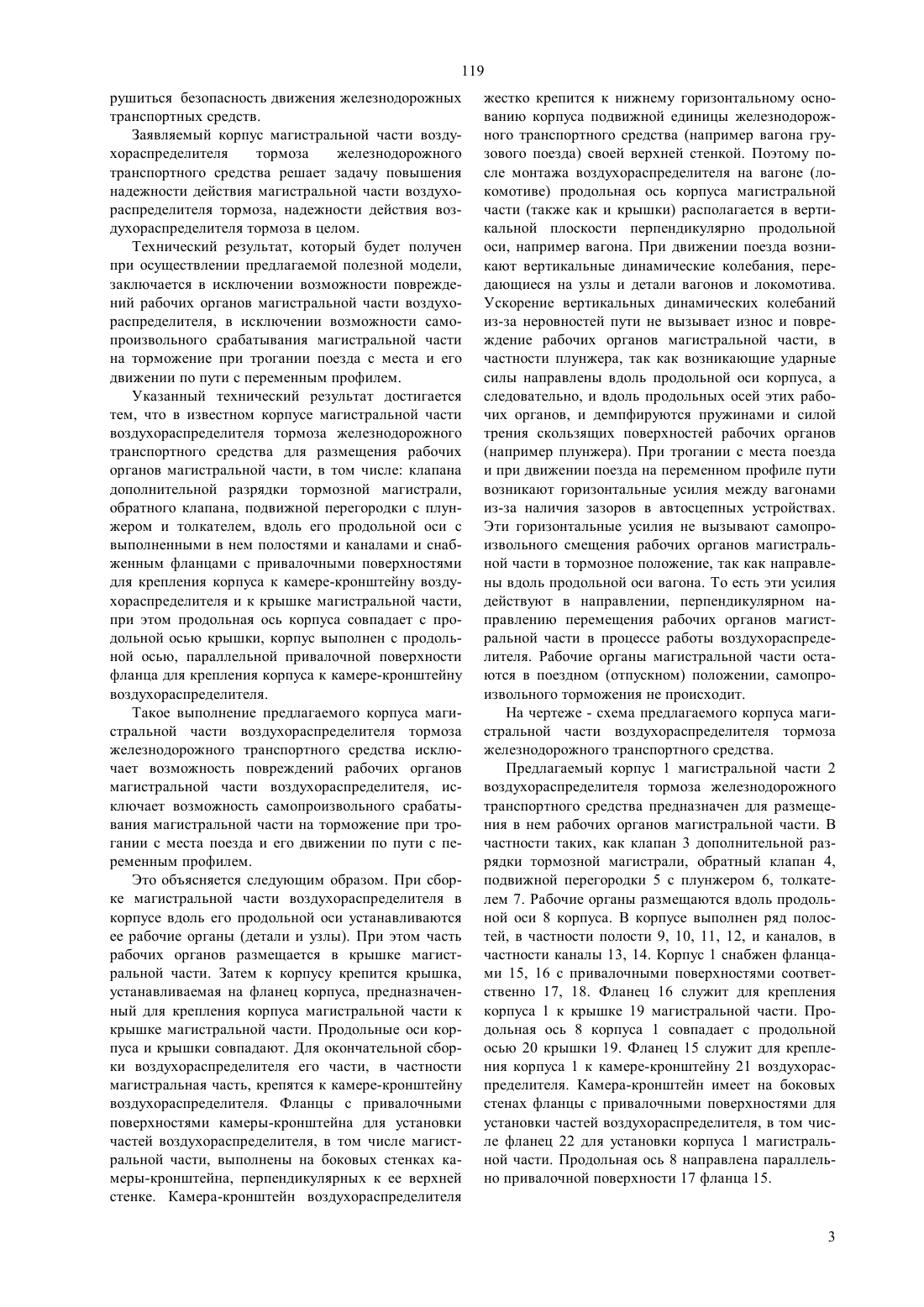 119

рушиться безопасность движения железнодорожных транспортных средств.

Заявляемый корпус магистральной части воздухораспределителя тормоза железнодорожного транспортного средства решает задачу повышения надежности действия магистральной части воздухораспределителя тормоза, надежности действия воздухораспределителя тормоза в целом.

Технический результат, который будет получен при осуществлении предлагаемой полезной модели, заключается в исключении возможности повреждений рабочих органов магистральной части воздухораспределителя, в исключении возможности самопроизвольного срабатывания магистральной части на торможение при трогании поезда с места и его движении по пути с переменным профилем.

Указанный технический результат достигается тем, что в известном корпусе магистральной части воздухораспределителя тормоза железнодорожного транспортного средства для размещения рабочих органов магистральной части, в том числе: клапана дополнительной разрядки тормозной магистрали, обратного клапана, подвижной перегородки с плунжером и толкателем, вдоль его продольной оси с выполненными в нем полостями и каналами и снабженным фланцами с привалочными поверхностями для крепления корпуса к камере-кронштейну воздухораспределителя и к крышке магистральной части, при этом продольная ось корпуса совпадает с продольной осью крышки, корпус выполнен с продольной осью, параллельной привалочной поверхности фланца для крепления корпуса к камере-кронштейну воздухораспределителя.

Такое выполнение предлагаемого корпуса магистральной части воздухораспределителя тормоза железнодорожного транспортного средства исключает возможность повреждений рабочих органов магистральной части воздухораспределителя, исключает возможность самопроизвольного срабатывания магистральной части на торможение при трогании с места поезда и его движении по пути с переменным профилем.

Это объясняется следующим образом. При сборке магистральной части воздухораспределителя в корпусе вдоль его продольной оси устанавливаются ее рабочие органы (детали и узлы). При этом часть рабочих органов размещается в крышке магистральной части. Затем к корпусу крепится крышка, устанавливаемая на фланец корпуса, предназначенный для крепления корпуса магистральной части к крышке магистральной части. Продольные оси корпуса и крышки совпадают. Для окончательной сборки воздухораспределителя его части, в частности магистральная часть, крепятся к камере-кронштейну воздухораспределителя. Фланцы с привалочными поверхностями камеры-кронштейна для установки частей воздухораспределителя, в том числе магистральной части, выполнены на боковых стенках камеры-кронштейна, перпендикулярных к ее верхней стенке. Камера-кронштейн воздухораспределителя жестко крепится к нижнему горизонтальному основанию корпуса подвижной единицы железнодорожного транспортного средства (например вагона грузового поезда) своей верхней стенкой. Поэтому после монтажа воздухораспределителя на вагоне (локомотиве) продольная ось корпуса магистральной части (также как и крышки) располагается в вертикальной плоскости перпендикулярно продольной оси, например вагона. При движении поезда возникают вертикальные динамические колебания, передающиеся на узлы и детали вагонов и локомотива. Ускорение вертикальных динамических колебаний из-за неровностей пути не вызывает износ и повреждение рабочих органов магистральной части, в частности плунжера, так как возникающие ударные силы направлены вдоль продольной оси корпуса, а следовательно, и вдоль продольных осей этих рабочих органов, и демпфируются пружинами и силой трения скользящих поверхностей рабочих органов (например плунжера). При трогании с места поезда и при движении поезда на переменном профиле пути возникают горизонтальные усилия между вагонами из-за наличия зазоров в автосцепных устройствах. Эти горизонтальные усилия не вызывают самопроизвольного смещения рабочих органов магистральной части в тормозное положение, так как направлены вдоль продольной оси вагона. То есть эти усилия действуют в направлении, перпендикулярном направлению перемещения рабочих органов магистральной части в процессе работы воздухораспределителя. Рабочие органы магистральной части остаются в поездном (отпускном) положении, самопроизвольного торможения не происходит.

На чертеже - схема предлагаемого корпуса магистральной части воздухораспределителя тормоза железнодорожного транспортного средства.

Предлагаемый корпус 1 магистральной части 2 воздухораспределителя тормоза железнодорожного транспортного средства предназначен для размещения в нем рабочих органов магистральной части. В частности таких, как клапан 3 дополнительной разрядки тормозной магистрали, обратный клапан 4, подвижной перегородки 5 с плунжером 6, толкателем 7. Рабочие органы размещаются вдоль продольной оси 8 корпуса. В корпусе выполнен ряд полостей, в частности полости 9, 10, 11, 12, и каналов, в частности каналы 13, 14. Корпус 1 снабжен фланцами 15, 16 с привалочными поверхностями соответственно 17, 18. Фланец 16 служит для крепления корпуса 1 к крышке 19 магистральной части. Продольная ось 8 корпуса 1 совпадает с продольной осью 20 крышки 19. Фланец 15 служит для крепления корпуса 1 к камере-кронштейну 21 воздухораспределителя. Камера-кронштейн имеет на боковых стенах фланцы с привалочными поверхностями для установки частей воздухораспределителя, в том числе фланец 22 для установки корпуса 1 магистральной части. Продольная ось 8 направлена параллельно привалочной поверхности 17 фланца 15.

3